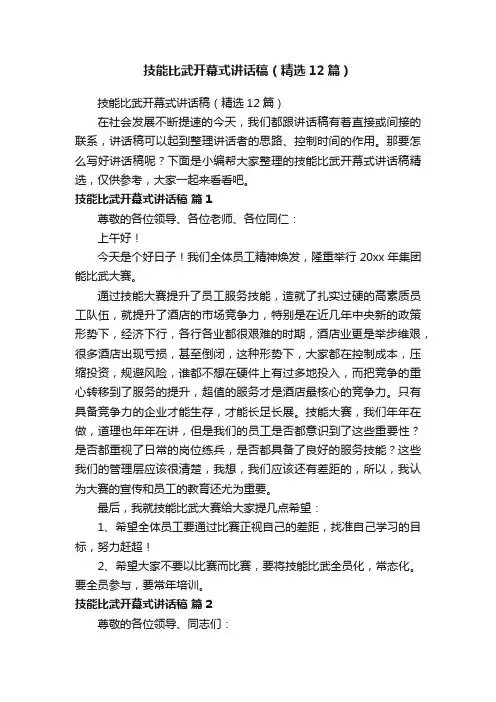 技能比武开幕式讲话稿（精选 12 篇）

技能比武开幕式讲话稿（精选 12 篇）

在社会发展不断提速的今天，我们都跟讲话稿有着直接或间接的联系，讲话稿可以起到整理讲话者的思路、控制时间的作用。那要怎么写好讲话稿呢？下面是小编帮大家整理的技能比武开幕式讲话稿精选，仅供参考，大家一起来看看吧。

技能比武开幕式讲话稿 篇 1

尊敬的各位领导、各位老师、各位同仁：

上午好！

今天是个好日子！我们全体员工精神焕发，隆重举行 20xx 年集团能比武大赛。

通过技能大赛提升了员工服务技能，造就了扎实过硬的高素质员工队伍，就提升了酒店的市场竞争力，特别是在近几年中央新的政策形势下，经济下行，各行各业都很艰难的时期，酒店业更是举步维艰，很多酒店出现亏损，甚至倒闭，这种形势下，大家都在控制成本，压缩投资，规避风险，谁都不想在硬件上有过多地投入，而把竞争的重心转移到了服务的提升，超值的服务才是酒店最核心的竞争力。只有具备竞争力的企业才能生存，才能长足长展。技能大赛，我们年年在做，道理也年年在讲，但是我们的员工是否都意识到了这些重要性？是否都重视了日常的岗位练兵，是否都具备了良好的服务技能？这些我们的管理层应该很清楚，我想，我们应该还有差距的，所以，我认为大赛的宣传和员工的教育还尤为重要。

最后，我就技能比武大赛给大家提几点希望：

1、希望全体员工要通过比赛正视自己的差距，找准自己学习的目标，努力赶超！

2、希望大家不要以比赛而比赛，要将技能比武全员化，常态化。要全员参与，要常年培训。

技能比武开幕式讲话稿 篇 2

尊敬的各位领导、同志们：